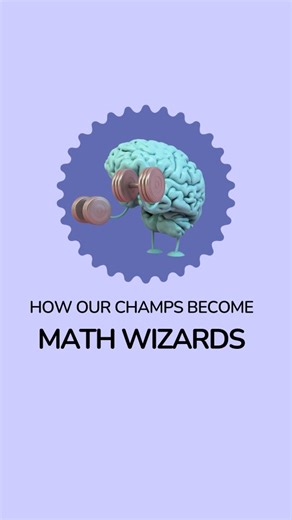 HOW OUR CHAMPS BECOME
MATH WIZARDS